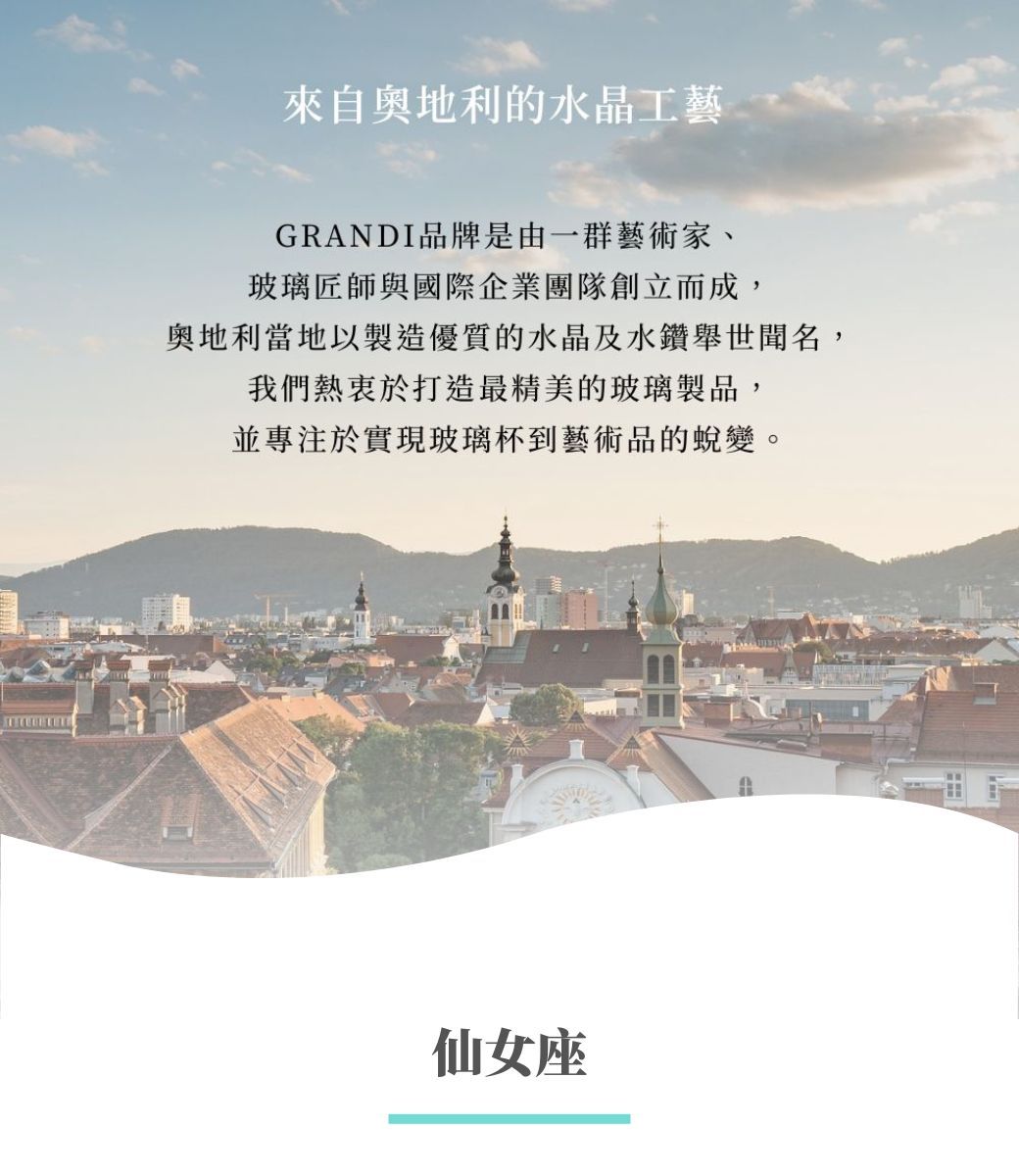 來自奧地利的水晶工藝

GRANDI品牌是由一群藝術家、
玻璃匠師與國際企業團隊創立而成，
奧地利當地以製造優質的水晶及水鑽舉世聞名，
我們熱衷於打造最精美的玻璃製品，
並專注於實現玻璃杯到藝術品的蛻變。

仙女座